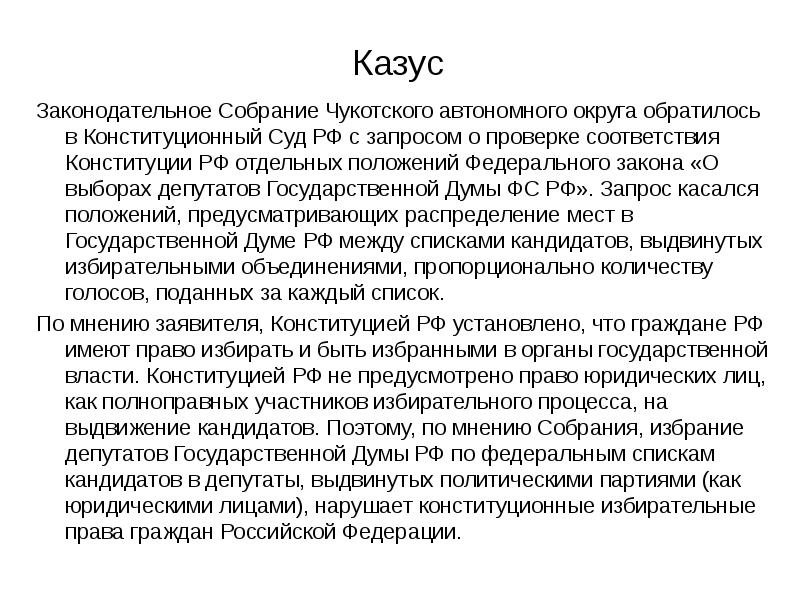 Казус

Законодательное Собрание Чукотского автономного округа обратилось в Конституционный Суд РФ с запросом о проверке соответствия Конституции РФ отдельных положений Федерального закона «О выборах депутатов Государственной Думы ФС РФ». Запрос касался положений, предусматривающих распределение мест в Государственной Думе РФ между списками кандидатов, выдвинутых избирательными объединениями, пропорционально количеству голосов, поданных за каждый список.

По мнению заявителя, Конституцией РФ установлено, что граждане РФ имеют право избирать и быть избранными в органы государственной власти. Конституцией РФ не предусмотрено право юридических лиц, как полноправных участников избирательного процесса, на выдвижение кандидатов. Поэтому, по мнению Собрания, избрание депутатов Государственной Думы РФ по федеральным спискам кандидатов в депутаты, выдвинутых политическими партиями (как юридическими лицами), нарушает конституционные избирательные права граждан Российской Федерации.